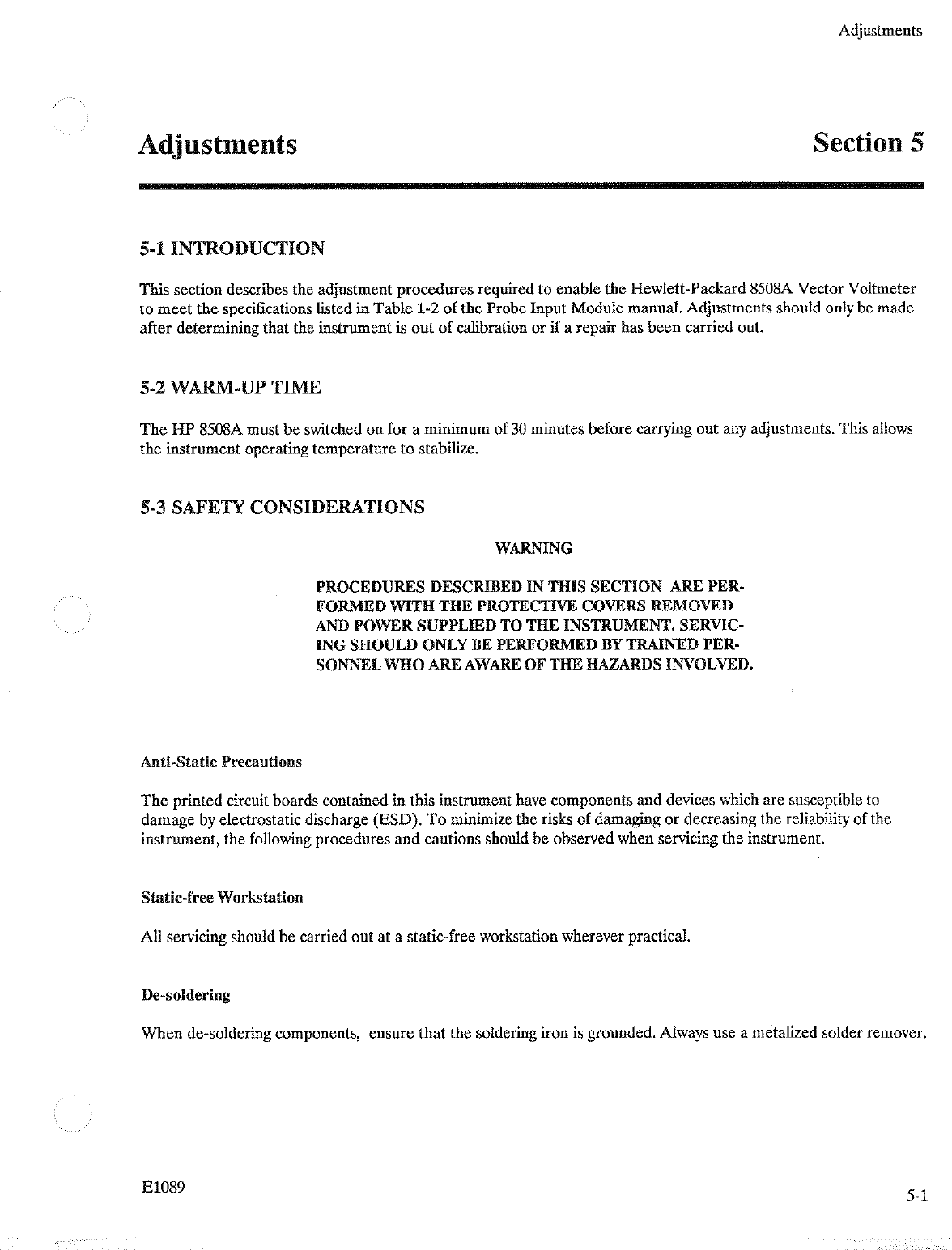 Adjustments

Adjustments

Section 5

5-1 INTRODUCTION

This section describes the adjustment procedures required to enable the Hewlett-Packard 8508A Vector Voltmeter to meet the specifications listed in Table 1-2 of the Probe Input Module manual. Adjustments should only be made after determining that the instrument is out of calibration or if a repair has been carried out.

5-2 WARM-UP TIME

The HP 8508A must be switched on for a minimum of 30 minutes before carrying out any adjustments. This allows the instrument operating temperature to stabilize.

5-3 SAFETY CONSIDERATIONS

WARNING

PROCEDURES DESCRIBED IN THIS SECTION ARE PERFORMED WITH THE PROTECTIVE COVERS REMOVED AND POWER SUPPLIED TO THE INSTRUMENT. SERVICING SHOULD ONLY BE PERFORMED BY TRAINED PERSONNEL WHO ARE AWARE OF THE HAZARDS INVOLVED.

Anti-Static Precautions

The printed circuit boards contained in this instrument have components and devices which are susceptible to damage by electrostatic discharge (ESD). To minimize the risks of damaging or decreasing the reliability of the instrument, the following procedures and cautions should be observed when servicing the instrument.

Static-free Workstation

All servicing should be carried out at a static-free workstation wherever practical.

De-soldering

When de-soldering components, ensure that the soldering iron is grounded. Always use a metalized solder remover.

E1089

5-1